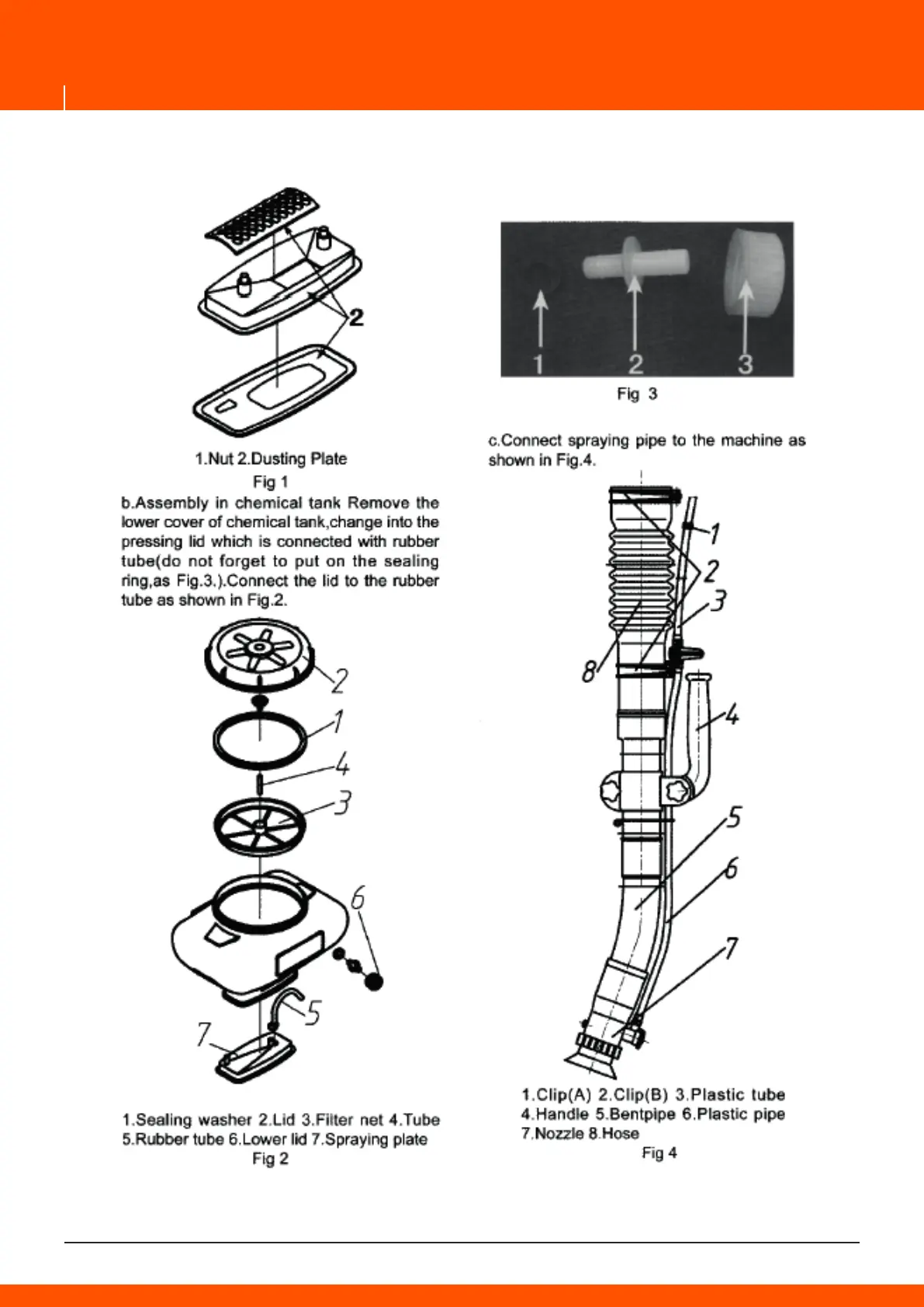 2

1.Nut 2.Dusting Plate

Fig 1

b.Assembly in chemical tank Remove the lower cover of chemical tank,change into the pressing lid which is connected with rubber tube(do not forget to put on the sealing ring,as Fig.3.).Connect the lid to the rubber tube as shown in Fig.2.

2
1
4
3
6
5
7

1.Sealing washer 2.Lid 3.Filter net 4.Tube 5.Rubber tube 6.Lower lid 7.Spraying plate

Fig 2

1 2 3

Fig 3

c.Connect spraying pipe to the machine as shown in Fig.4.

1
2
3
8
4
5
6
7

1.Clip(A) 2.Clip(B) 3.Plastic tube 4.Handle 5.Bentpipe 6.Plastic pipe 7.Nozzle 8.Hose

Fig 4